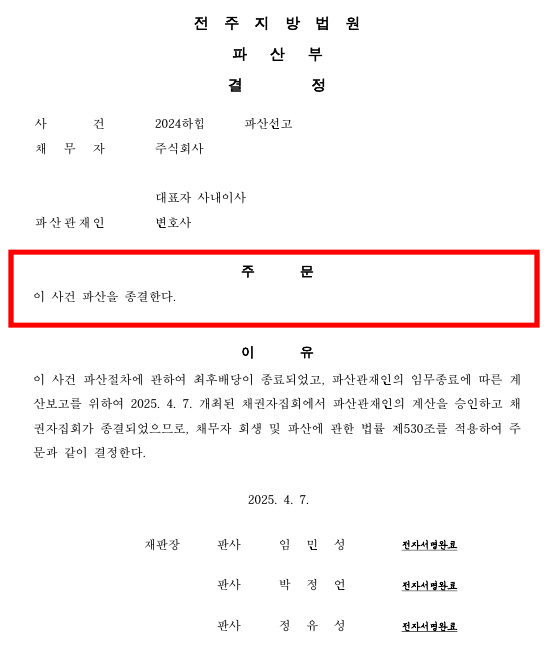 전 주 지 방 법 원

파 산 부

결 정

사 건 2024하합 파산선고

채 무 자 주식회사

대표자 사내이사

파산관재인 변호사

주 문

이 사건 파산을 종결한다.

이 유

이 사건 파산절차에 관하여 최후배당이 종료되었고, 파산관재인의 임무종료에 따른 계산보고를 위하여 2025. 4. 7. 개최된 채권자집회에서 파산관재인의 계산을 승인하고 채권자집회가 종결되었으므로, 채무자 회생 및 파산에 관한 법률 제530조를 적용하여 주문과 같이 결정한다.

2025. 4. 7.

재판장 판사 임 민 성 전자서명완료

판사 박 정 언 전자서명완료

판사 정 유 성 전자서명완료